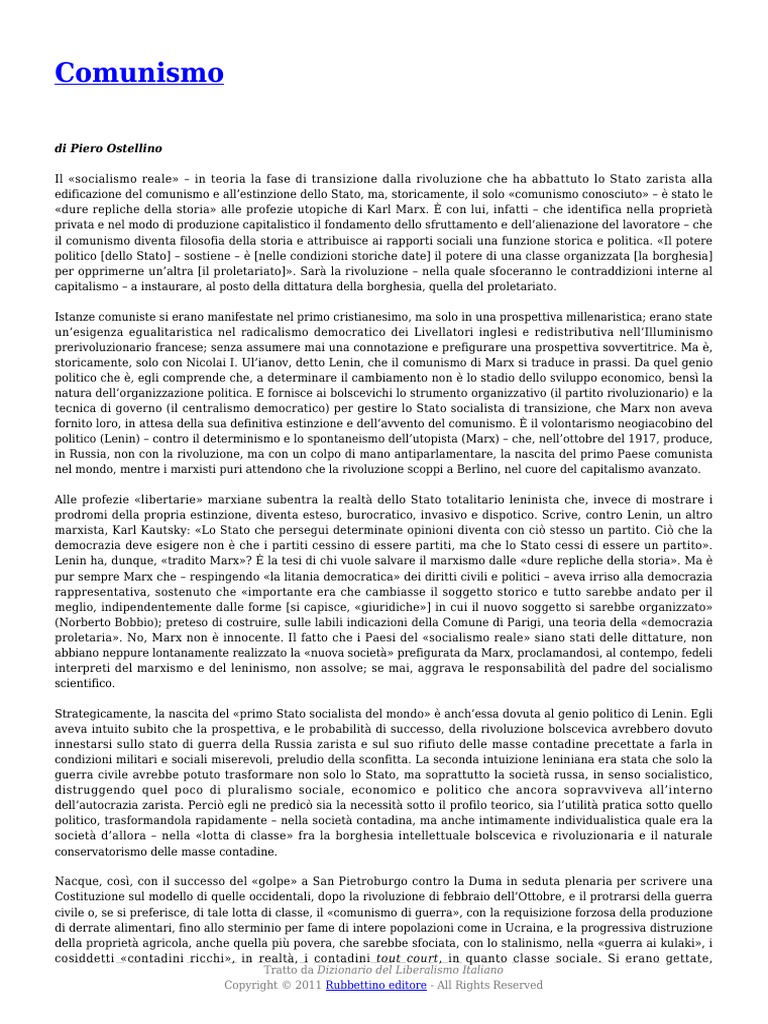 Comunismo

di Piero Ostellino

Il «socialismo reale» – in teoria la fase di transizione dalla rivoluzione che ha abbattuto lo Stato zarista alla edificazione del comunismo e all'estinzione dello Stato, ma, storicamente, il solo «comunismo conosciuto» – è stato le «dure repliche della storia» alle profezie utopiche di Karl Marx. È con lui, infatti – che identifica nella proprietà privata e nel modo di produzione capitalistico il fondamento dello sfruttamento e dell'alienazione del lavoratore – che il comunismo diventa filosofia della storia e attribuisce ai rapporti sociali una funzione storica e politica. «Il potere politico [dello Stato] – sostiene – è [nelle condizioni storiche date] il potere di una classe organizzata [la borghesia] per opprimerne un'altra [il proletariato]». Sarà la rivoluzione – nella quale sfoceranno le contraddizioni interne al capitalismo – a instaurare, al posto della dittatura della borghesia, quella del proletariato.

Istanze comuniste si erano manifestate nel primo cristianesimo, ma solo in una prospettiva millenaristica; erano state un'esigenza egualitaristica nel radicalismo democratico dei Livellatori inglesi e redistributiva nell'Illuminismo prerivoluzionario francese; senza assumere mai una connotazione e prefigurare una prospettiva sovvertitrice. Ma è, storicamente, solo con Nicolai I. Ul'ianov, detto Lenin, che il comunismo di Marx si traduce in prassi. Da quel genio politico che è, egli comprende che, a determinare il cambiamento non è lo stadio dello sviluppo economico, bensì la natura dell'organizzazione politica. E fornisce ai bolscevichi lo strumento organizzativo (il partito rivoluzionario) e la tecnica di governo (il centralismo democratico) per gestire lo Stato socialista di transizione, che Marx non aveva fornito loro, in attesa della sua definitiva estinzione e dell'avvento del comunismo. È il volontarismo neogiacobino del politico (Lenin) – contro il determinismo e lo spontaneismo dell'utopista (Marx) – che, nell'ottobre del 1917, produce, in Russia, non con la rivoluzione, ma con un colpo di mano antiparlamentare, la nascita del primo Paese comunista nel mondo, mentre i marxisti puri attendono che la rivoluzione scoppi a Berlino, nel cuore del capitalismo avanzato.

Alle profezie «libertarie» marxiane subentra la realtà dello Stato totalitario leninista che, invece di mostrare i prodromi della propria estinzione, diventa esteso, burocratico, invasivo e dispotico. Scrive, contro Lenin, un altro marxista, Karl Kautsky: «Lo Stato che persegui determinate opinioni diventa con ciò stesso un partito. Ciò che la democrazia deve esigere non è che i partiti cessino di essere partiti, ma che lo Stato cessi di essere un partito». Lenin ha, dunque, «tradito Marx»? È la tesi di chi vuole salvare il marxismo dalle «dure repliche della storia». Ma è pur sempre Marx che – respingendo «la litania democratica» dei diritti civili e politici – aveva irriso alla democrazia rappresentativa, sostenuto che «importante era che cambiasse il soggetto storico e tutto sarebbe andato per il meglio, indipendentemente dalle forme [si capisce, «giuridiche»] in cui il nuovo soggetto si sarebbe organizzato» (Norberto Bobbio); preteso di costruire, sulle labili indicazioni della Comune di Parigi, una teoria della «democrazia proletaria». No, Marx non è innocente. Il fatto che i Paesi del «socialismo reale» siano stati delle dittature, non abbiano neppure lontanamente realizzato la «nuova società» prefigurata da Marx, proclamandosi, al contempo, fedeli interpreti del marxismo e del leninismo, non assolve; se mai, aggrava le responsabilità del padre del socialismo scientifico.

Strategicamente, la nascita del «primo Stato socialista del mondo» è anch'essa dovuta al genio politico di Lenin. Egli aveva intuito subito che la prospettiva, e le probabilità di successo, della rivoluzione bolscevica avrebbero dovuto innestarsi sullo stato di guerra della Russia zarista e sul suo rifiuto delle masse contadine precettate a farla in condizioni militari e sociali miserevoli, preludio della sconfitta. La seconda intuizione leniniana era stata che solo la guerra civile avrebbe potuto trasformare non solo lo Stato, ma soprattutto la società russa, in senso socialistico, distruggendo quel poco di pluralismo sociale, economico e politico che ancora sopravviveva all'interno dell'autocrazia zarista. Perciò egli ne predicò sia la necessità sotto il profilo teorico, sia l'utilità pratica sotto quello politico, trasformandola rapidamente – nella società contadina, ma anche intimamente individualistica quale era la società d'allora – nella «lotta di classe» fra la borghesia intellettuale bolscevica e rivoluzionaria e il naturale conservatorismo delle masse contadine.

Nacque, così, con il successo del «golpe» a San Pietroburgo contro la Duma in seduta plenaria per scrivere una Costituzione sul modello di quelle occidentali, dopo la rivoluzione di febbraio dell'Ottobre, e il protrarsi della guerra civile o, se si preferisce, di tale lotta di classe, il «comunismo di guerra», con la requisizione forzosa della produzione di derrate alimentari, fino allo sterminio per fame di intere popolazioni come in Ucraina, e la progressiva distruzione della proprietà agricola, anche quella più povera, che sarebbe sfociata, con lo stalinismo, nella «guerra ai kulaki», i cosiddetti «contadini ricchi», in realtà, i contadini tout court, in quanto classe sociale. Si erano gettate,

Tratto da Dizionario del Liberalismo Italiano
Copyright © 2011 Rubbettino editore - All Rights Reserved